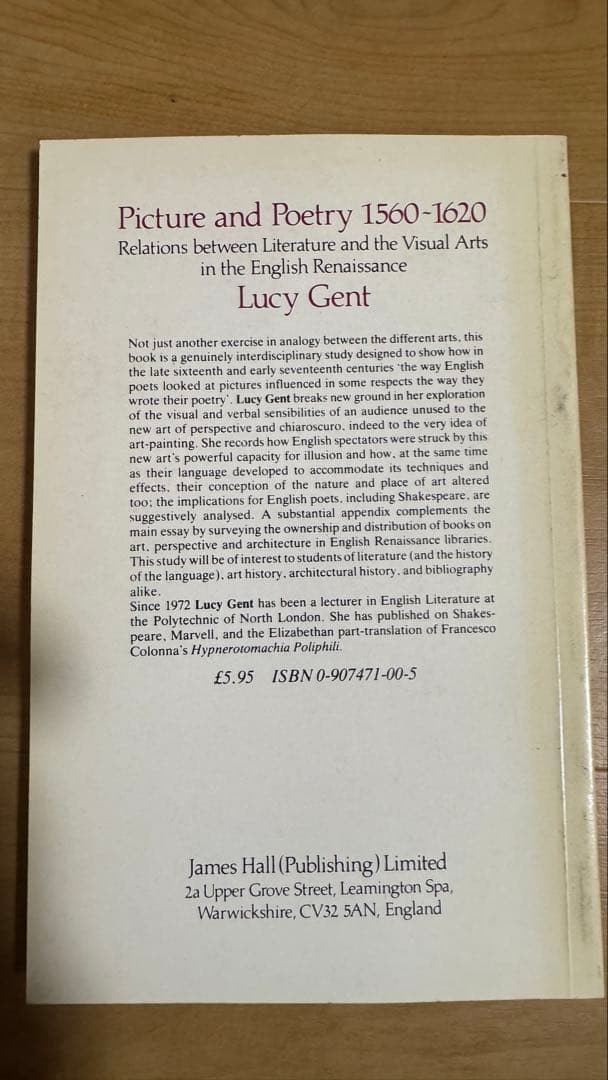 Picture and Poetry 1560-1620
Relations between Literature and the Visual Arts in the English Renaissance
Lucy Gent

Not just another exercise in analogy between the different arts, this book is a genuinely interdisciplinary study designed to show how in the late sixteenth and early seventeenth centuries 'the way English poets looked at pictures influenced in some respects the way they wrote their poetry'. Lucy Gent breaks new ground in her exploration of the visual and verbal sensibilities of an audience unused to the new art of perspective and chiaroscuro, indeed to the very idea of art-painting. She records how English spectators were struck by this new art's powerful capacity for illusion and how, at the same time as their language developed to accommodate its techniques and effects, their conception of the nature and place of art altered too; the implications for English poets, including Shakespeare, are suggestively analysed. A substantial appendix complements the main essay by surveying the ownership and distribution of books on art, perspective and architecture in English Renaissance libraries. This study will be of interest to students of literature (and the history of the language), art history, architectural history, and bibliography alike.
Since 1972 Lucy Gent has been a lecturer in English Literature at the Polytechnic of North London. She has published on Shakespeare, Marvell, and the Elizabethan part-translation of Francesco Colonna's Hypnerotomachia Poliphili.

£5.95 ISBN 0-907471-00-5

James Hall (Publishing) Limited
2a Upper Grove Street, Leamington Spa,
Warwickshire, CV32 5AN, England